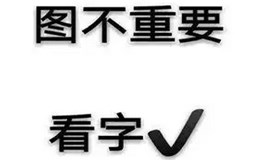 图不重要

看字✓